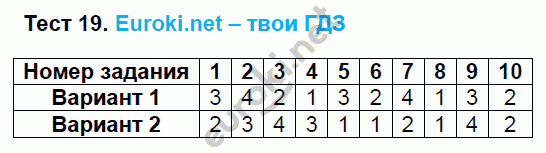 Тест 19. Euroki.net – твои ГДЗ

| Номер задания | 1 | 2 | 3 | 4 | 5 | 6 | 7 | 8 | 9 | 10 |
|---|---|---|---|---|---|---|---|---|---|---|
| Вариант 1 | 3 | 4 | 2 | 1 | 3 | 2 | 4 | 1 | 3 | 2 |
| Вариант 2 | 2 | 3 | 4 | 3 | 1 | 1 | 2 | 1 | 4 | 2 |

euroki.net